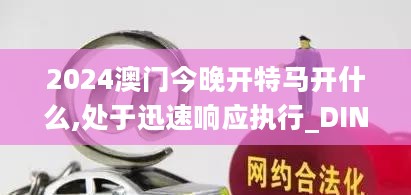 2024澳门今晚开特马开什么,处于迅速响应执行_DIN

网约合法化